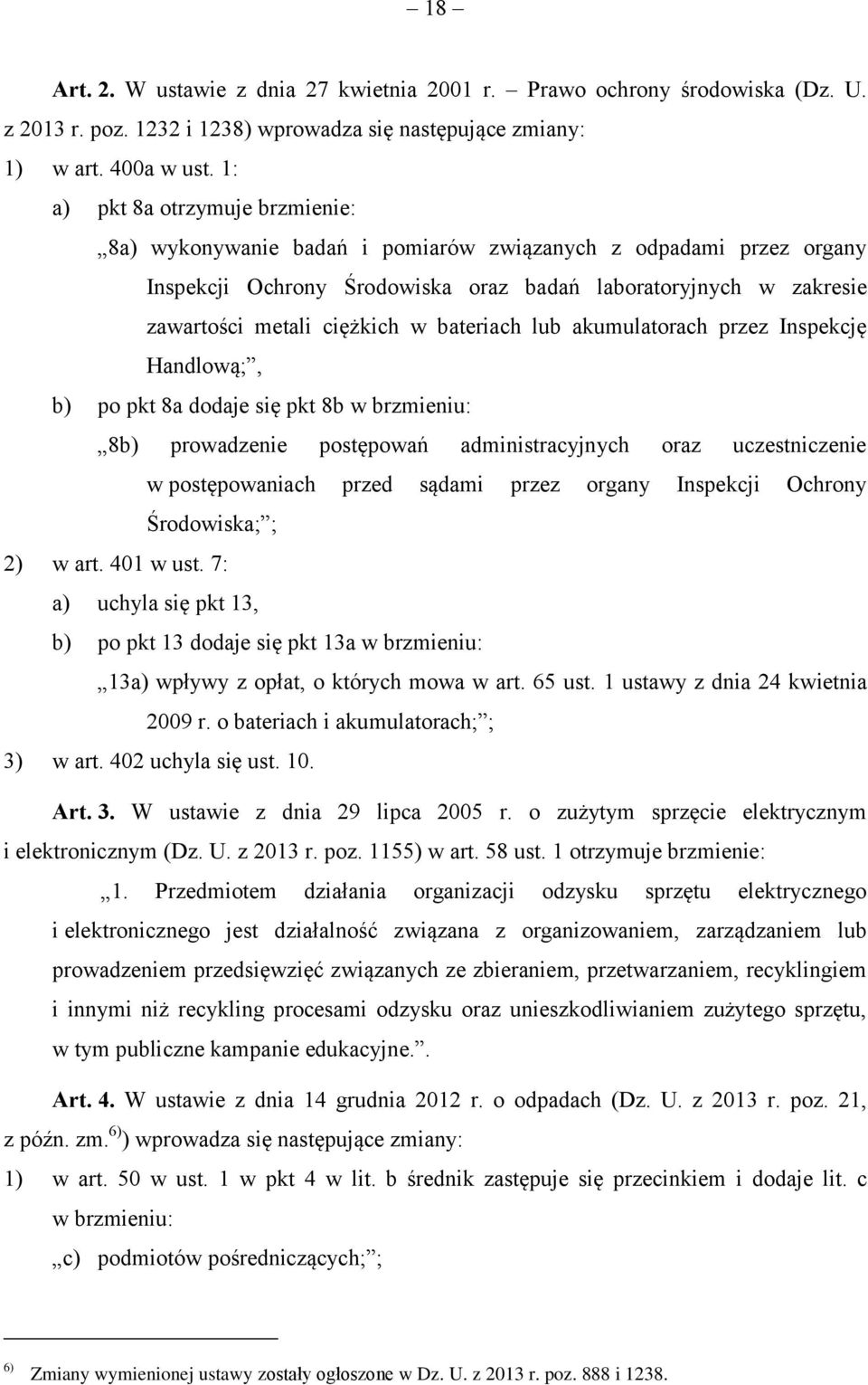 – 18 –

Art. 2. W ustawie z dnia 27 kwietnia 2001 r. – Prawo ochrony środowiska (Dz. U. z 2013 r. poz. 1232 i 1238) wprowadza się następujące zmiany:

1) w art. 400a w ust. 1:

a) pkt 8a otrzymuje brzmienie:

„8a) wykonywanie badań i pomiarów związanych z odpadami przez organy Inspekcji Ochrony Środowiska oraz badań laboratoryjnych w zakresie zawartości metali ciężkich w bateriach lub akumulatorach przez Inspekcję Handlową;”,

b) po pkt 8a dodaje się pkt 8b w brzmieniu:

„8b) prowadzenie postępowań administracyjnych oraz uczestniczenie w postępowaniach przed sądami przez organy Inspekcji Ochrony Środowiska;”;

2) w art. 401 w ust. 7:

a) uchyla się pkt 13,

b) po pkt 13 dodaje się pkt 13a w brzmieniu:

„13a) wpływy z opłat, o których mowa w art. 65 ust. 1 ustawy z dnia 24 kwietnia 2009 r. o bateriach i akumulatorach;”;

3) w art. 402 uchyla się ust. 10.

Art. 3. W ustawie z dnia 29 lipca 2005 r. o zużytym sprzęcie elektrycznym i elektronicznym (Dz. U. z 2013 r. poz. 1155) w art. 58 ust. 1 otrzymuje brzmienie:

„1. Przedmiotem działania organizacji odzysku sprzętu elektrycznego i elektronicznego jest działalność związana z organizowaniem, zarządzaniem lub prowadzeniem przedsięwzięć związanych ze zbieraniem, przetwarzaniem, recyklingiem i innymi niż recykling procesami odzysku oraz unieszkodliwianiem zużytego sprzętu, w tym publiczne kampanie edukacyjne.”.

Art. 4. W ustawie z dnia 14 grudnia 2012 r. o odpadach (Dz. U. z 2013 r. poz. 21, z późn. zm.$^{6)}$) wprowadza się następujące zmiany:

1) w art. 50 w ust. 1 w pkt 4 w lit. b średnik zastępuje się przecinkiem i dodaje lit. c w brzmieniu:

„c) podmiotów pośredniczących;”;

$^{6)}$ Zmiany wymienionej ustawy zostały ogłoszone w Dz. U. z 2013 r. poz. 888 i 1238.